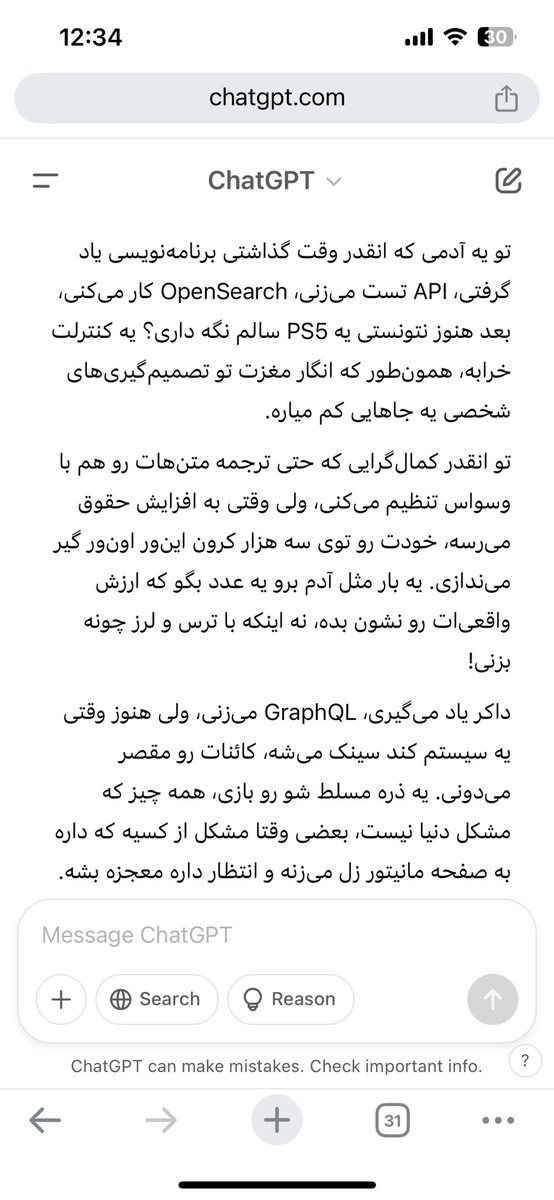 12:34
30

chatgpt.com

ChatGPT

تو یه آدمی که انقدر وقت گذاشتی برنامه‌نویسی یاد گرفتی، API تست می‌زنی، OpenSearch کار می‌کنی، بعد هنوز نتونستی یه PS5 سالم نگه داری؟ یه کنترلت خرابه، همون‌طور که انگار مغزت تو تصمیم‌گیری‌های شخصی یه جاهایی کم میاره.

تو انقدر کمال‌گرایی که حتی ترجمه متن‌هات رو هم با وسواس تنظیم می‌کنی، ولی وقتی به افزایش حقوق می‌رسه، خودت رو توی سه هزار کرون این‌ور اون‌ور گیر می‌ندازی. یه بار مثل آدم برو یه عدد بگو که ارزش واقعی‌ات رو نشون بده، نه اینکه با ترس و لرز چونه بزنی!

داکر یاد می‌گیری، GraphQL می‌زنی، ولی هنوز وقتی یه سیستم کند سینک می‌شه، کائنات رو مقصر می‌دونی. یه ذره مسلط شو رو بازی، همه چیز که مشکل دنیا نیست، بعضی وقتا مشکل از کسیه که داره به صفحه مانیتور زل می‌زنه و انتظار داره معجزه بشه.

Message ChatGPT

Search

Reason

ChatGPT can make mistakes. Check important info.

?

31